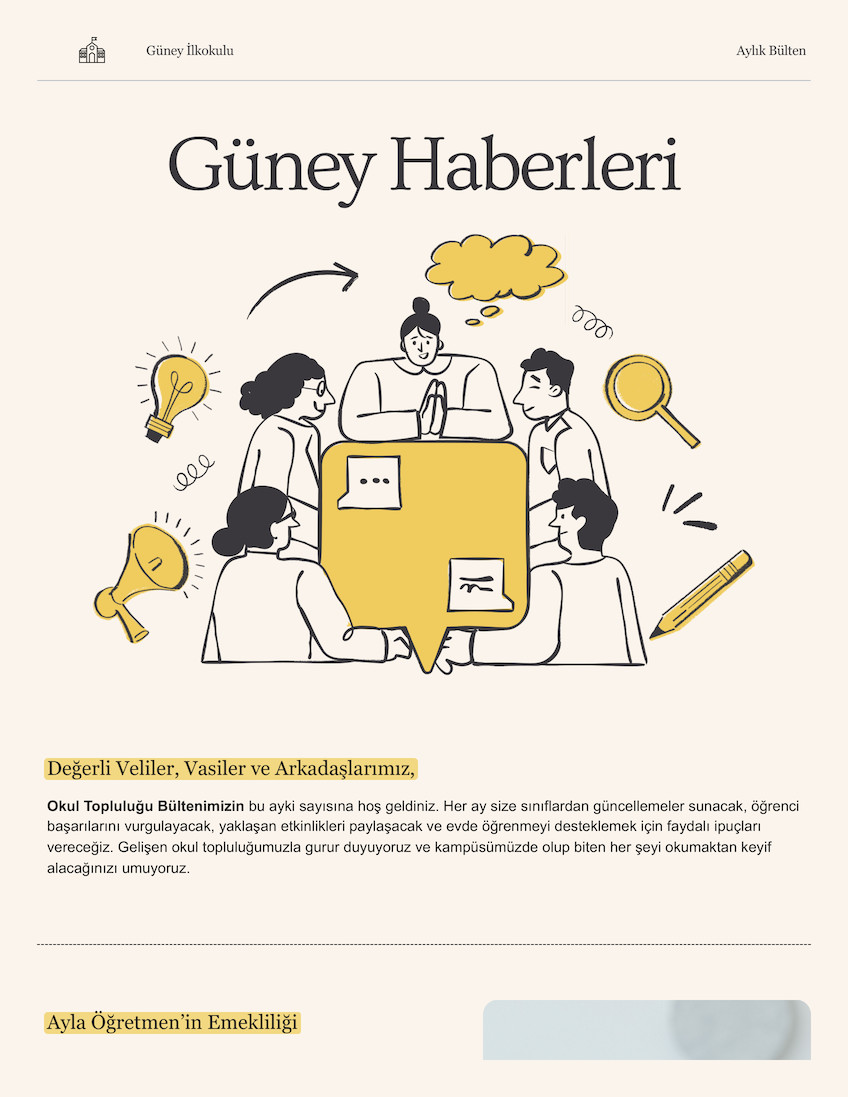 Güney İlkokulu

Aylık Bülten

Güney Haberleri

Değerli Veliler, Vasiler ve Arkadaşlarımız,

Okul Topluluğu Bültenimizin bu ayki sayısına hoş geldiniz. Her ay size sınıflardan güncellemeler sunacak, öğrenci başarılarını vurgulayacak, yaklaşan etkinlikleri paylaşacak ve evde öğrenmeyi desteklemek için faydalı ipuçları vereceğiz. Gelişen okul topluluğumuzla gurur duyuyoruz ve kampüsümüzde olup biten her şeyi okumaktan keyif alacağınızı umuyoruz.

Ayla Öğretmen'in Emekliliği